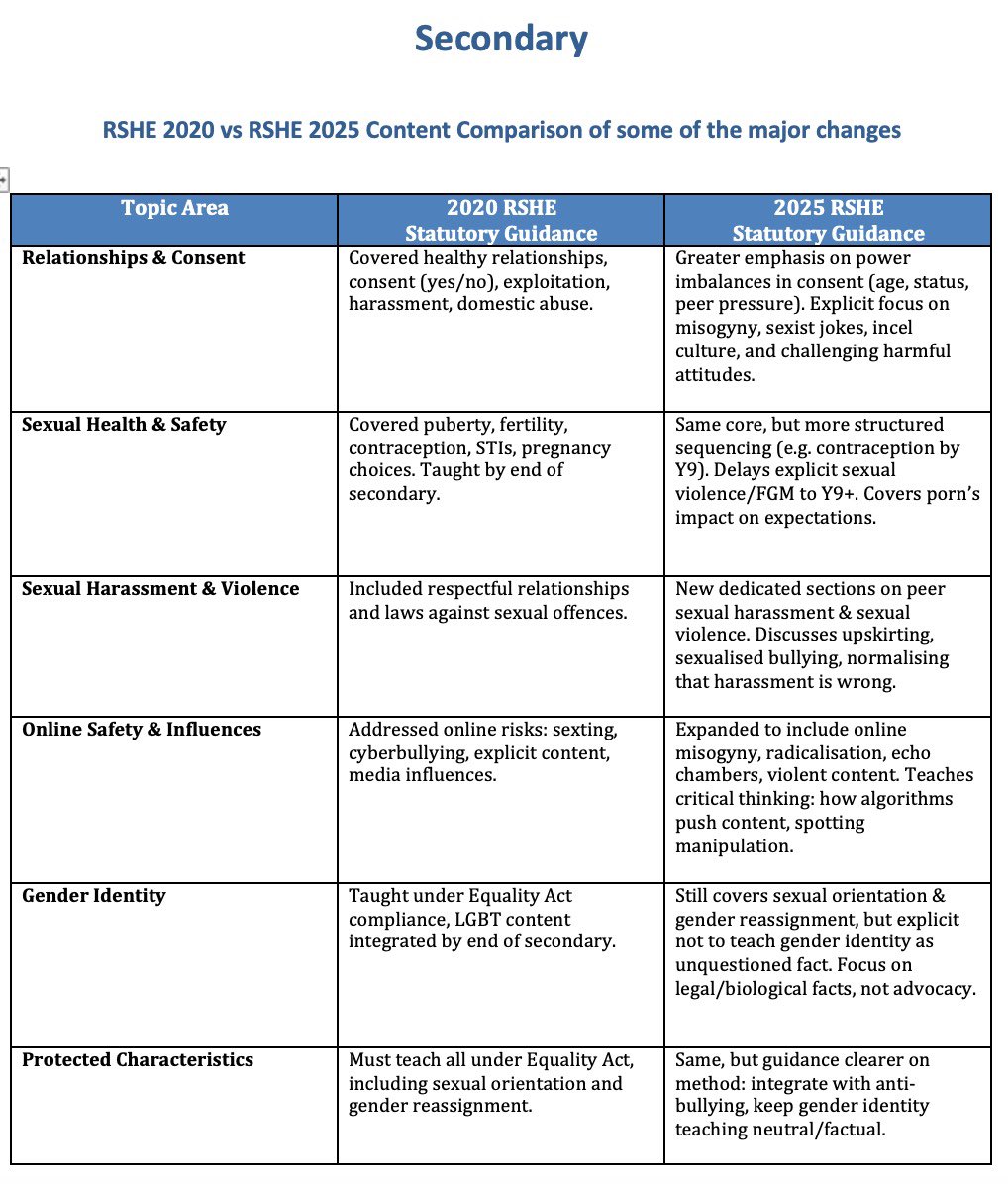 Secondary

RSHE 2020 vs RSHE 2025 Content Comparison of some of the major changes

| Topic Area | 2020 RSHE Statutory Guidance | 2025 RSHE Statutory Guidance |
|---|---|---|
| Relationships & Consent | Covered healthy relationships, consent (yes/no), exploitation, harassment, domestic abuse. | Greater emphasis on power imbalances in consent (age, status, peer pressure). Explicit focus on misogyny, sexist jokes, incel culture, and challenging harmful attitudes. |
| Sexual Health & Safety | Covered puberty, fertility, contraception, STIs, pregnancy choices. Taught by end of secondary. | Same core, but more structured sequencing (e.g. contraception by Y9). Delays explicit sexual violence/FGM to Y9+. Covers porn's impact on expectations. |
| Sexual Harassment & Violence | Included respectful relationships and laws against sexual offences. | New dedicated sections on peer sexual harassment & sexual violence. Discusses upskirting, sexualised bullying, normalising that harassment is wrong. |
| Online Safety & Influences | Addressed online risks: sexting, cyberbullying, explicit content, media influences. | Expanded to include online misogyny, radicalisation, echo chambers, violent content. Teaches critical thinking: how algorithms push content, spotting manipulation. |
| Gender Identity | Taught under Equality Act compliance, LGBT content integrated by end of secondary. | Still covers sexual orientation & gender reassignment, but explicit not to teach gender identity as unquestioned fact. Focus on legal/biological facts, not advocacy. |
| Protected Characteristics | Must teach all under Equality Act, including sexual orientation and gender reassignment. | Same, but guidance clearer on method: integrate with anti-bullying, keep gender identity teaching neutral/factual. |